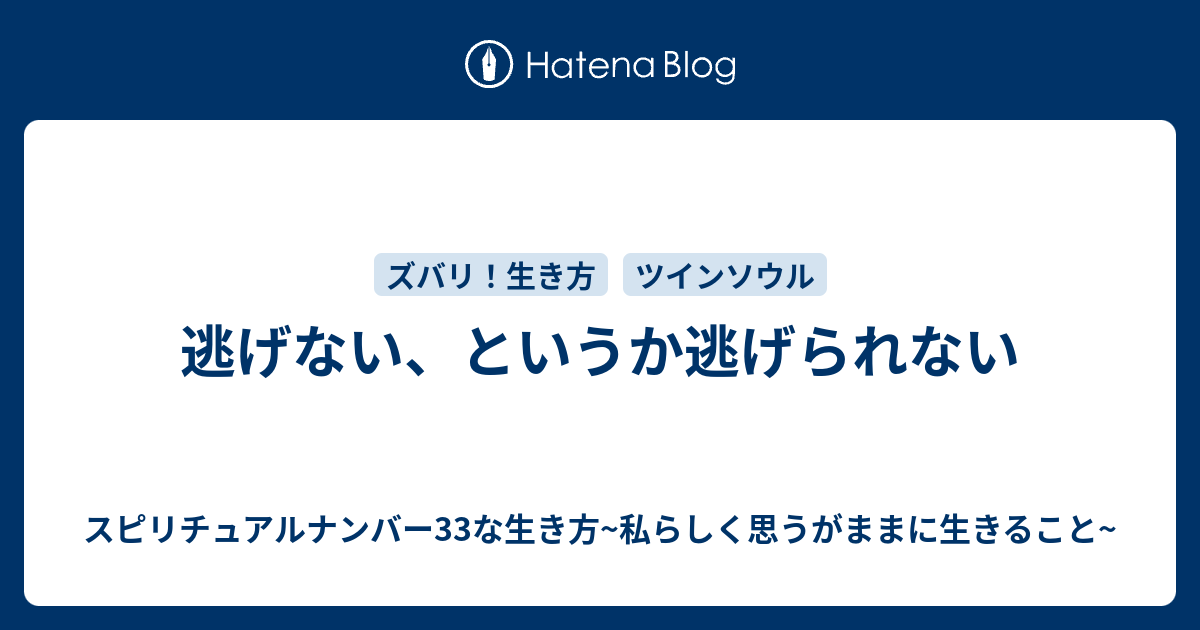 Hatena Blog

ズバリ！生き方　ツインソウル

逃げない、というか逃げられない

スピリチュアルナンバー33な生き方~私らしく思うがままに生きること~